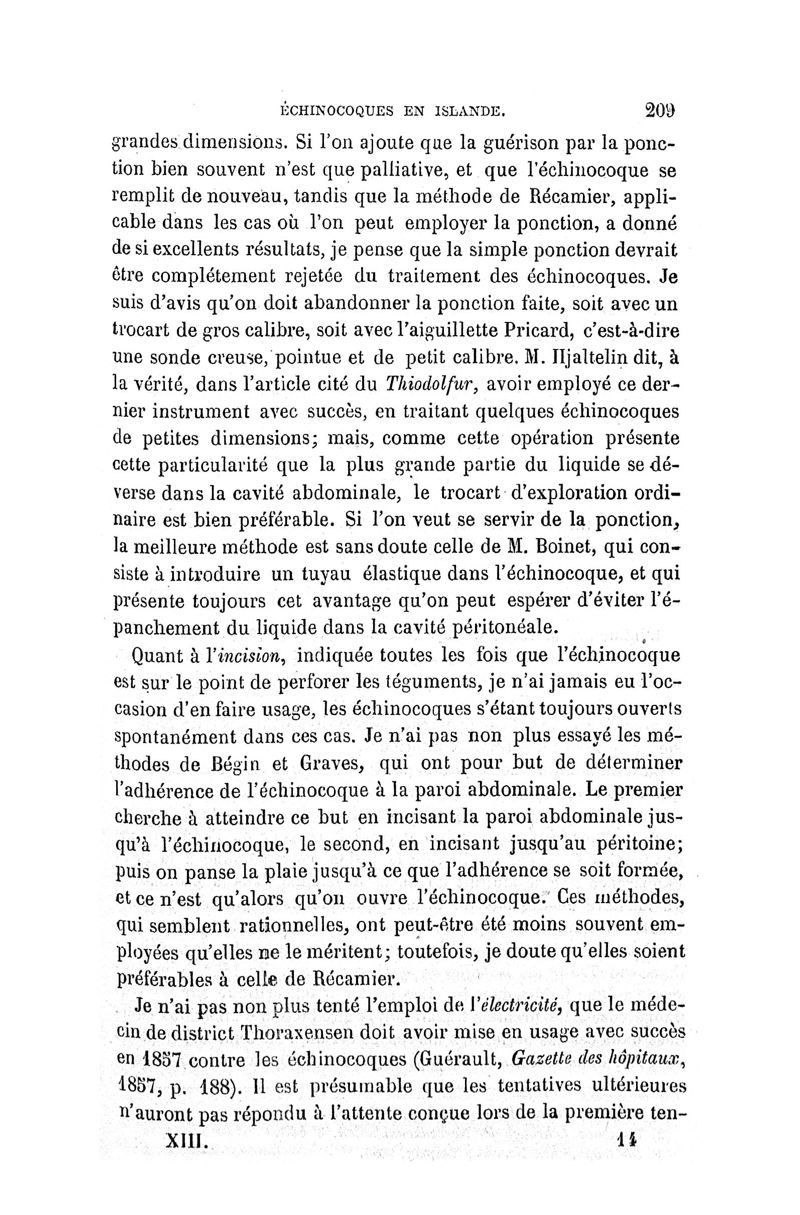 ÉCHINOCOQUES EN ISLANDE. 209

grandes dimensions. Si l'on ajoute que la guérison par la ponction bien souvent n'est que palliative, et que l'échinocoque se remplit de nouveau, tandis que la méthode de Récamier, applicable dans les cas où l'on peut employer la ponction, a donné de si excellents résultats, je pense que la simple ponction devrait être complétement rejetée du traitement des échinocoques. Je suis d'avis qu'on doit abandonner la ponction faite, soit avec un trocart de gros calibre, soit avec l'aiguillette Pricard, c'est-à-dire une sonde creuse, pointue et de petit calibre. M. Hjaltelin dit, à la vérité, dans l'article cité du Thiodolfur, avoir employé ce dernier instrument avec succès, en traitant quelques échinocoques de petites dimensions; mais, comme cette opération présente cette particularité que la plus grande partie du liquide se déverse dans la cavité abdominale, le trocart d'exploration ordinaire est bien préférable. Si l'on veut se servir de la ponction, la meilleure méthode est sans doute celle de M. Boinet, qui consiste à introduire un tuyau élastique dans l'échinocoque, et qui présente toujours cet avantage qu'on peut espérer d'éviter l'épanchement du liquide dans la cavité péritonéale.

Quant à l'incision, indiquée toutes les fois que l'échinocoque est sur le point de perforer les téguments, je n'ai jamais eu l'occasion d'en faire usage, les échinocoques s'étant toujours ouverts spontanément dans ces cas. Je n'ai pas non plus essayé les méthodes de Bégin et Graves, qui ont pour but de déterminer l'adhérence de l'échinocoque à la paroi abdominale. Le premier cherche à atteindre ce but en incisant la paroi abdominale jusqu'à l'échinocoque, le second, en incisant jusqu'au péritoine; puis on panse la plaie jusqu'à ce que l'adhérence se soit formée, et ce n'est qu'alors qu'on ouvre l'échinocoque. Ces méthodes, qui semblent rationnelles, ont peut-être été moins souvent employées qu'elles ne le méritent; toutefois, je doute qu'elles soient préférables à celle de Récamier.

Je n'ai pas non plus tenté l'emploi de l'électricité, que le médecin de district Thoraxensen doit avoir mise en usage avec succès en 1857 contre les échinocoques (Guérault, Gazette des hôpitaux, 1857, p. 188). Il est présumable que les tentatives ultérieures n'auront pas répondu à l'attente conçue lors de la première ten-

XIII. 14